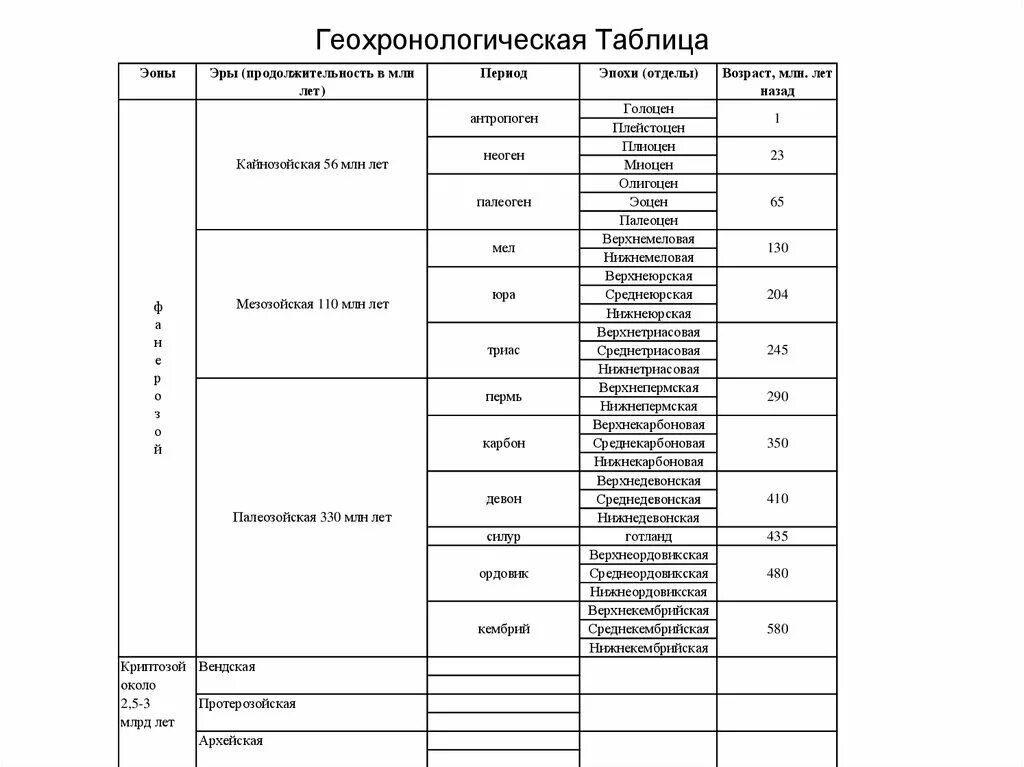 Геохронологическая Таблица

| Эоны | Эры (продолжительность в млн лет) | Период | Эпохи (отделы) | Возраст, млн. лет назад |
|---|---|---|---|---|
| фанерозой | Кайнозойская 56 млн лет | антропоген | Голоцен | 1 |
| | | | Плейстоцен | |
| | | неоген | Плиоцен | 23 |
| | | | Миоцен | |
| | | палеоген | Олигоцен | 65 |
| | | | Эоцен | |
| | | | Палеоцен | |
| | Мезозойская 110 млн лет | мел | Верхнемеловая | 130 |
| | | | Нижнемеловая | |
| | | юра | Верхнеюрская | 204 |
| | | | Среднеюрская | |
| | | | Нижнеюрская | |
| | | триас | Верхнетриасовая | 245 |
| | | | Среднетриасовая | |
| | | | Нижнетриасовая | |
| | Палеозойская 330 млн лет | пермь | Верхнепермская | 290 |
| | | | Нижнепермская | |
| | | карбон | Верхнекарбоновая | 350 |
| | | | Среднекарбоновая | |
| | | | Нижнекарбоновая | |
| | | девон | Верхнедевонская | 410 |
| | | | Среднедевонская | |
| | | | Нижнедевонская | |
| | | силур | готланд | 435 |
| | | ордовик | Верхнеордовикская | 480 |
| | | | Среднеордовикская | |
| | | | Нижнеордовикская | |
| | | кембрий | Верхнекембрийская | 580 |
| | | | Среднекембрийская | |
| | | | Нижнекембрийская | |
| Криптозой около 2,5-3 млрд лет | Вендская | | | |
| | Протерозойская | | | |
| | Архейская | | | |